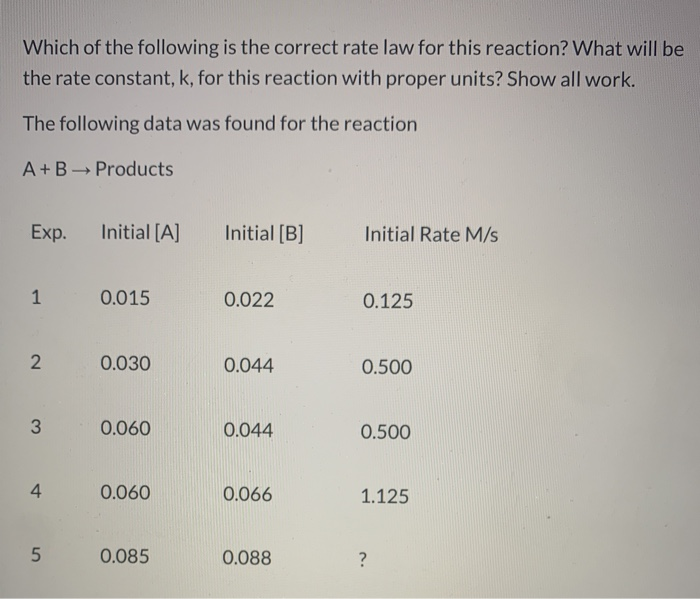 Which of the following is the correct rate law for this reaction? What will be the rate constant, k, for this reaction with proper units? Show all work.

The following data was found for the reaction

$A + B \rightarrow$ Products

| Exp. | Initial [A] | Initial [B] | Initial Rate M/s |
|---|---|---|---|
| 1 | 0.015 | 0.022 | 0.125 |
| 2 | 0.030 | 0.044 | 0.500 |
| 3 | 0.060 | 0.044 | 0.500 |
| 4 | 0.060 | 0.066 | 1.125 |
| 5 | 0.085 | 0.088 | ? |